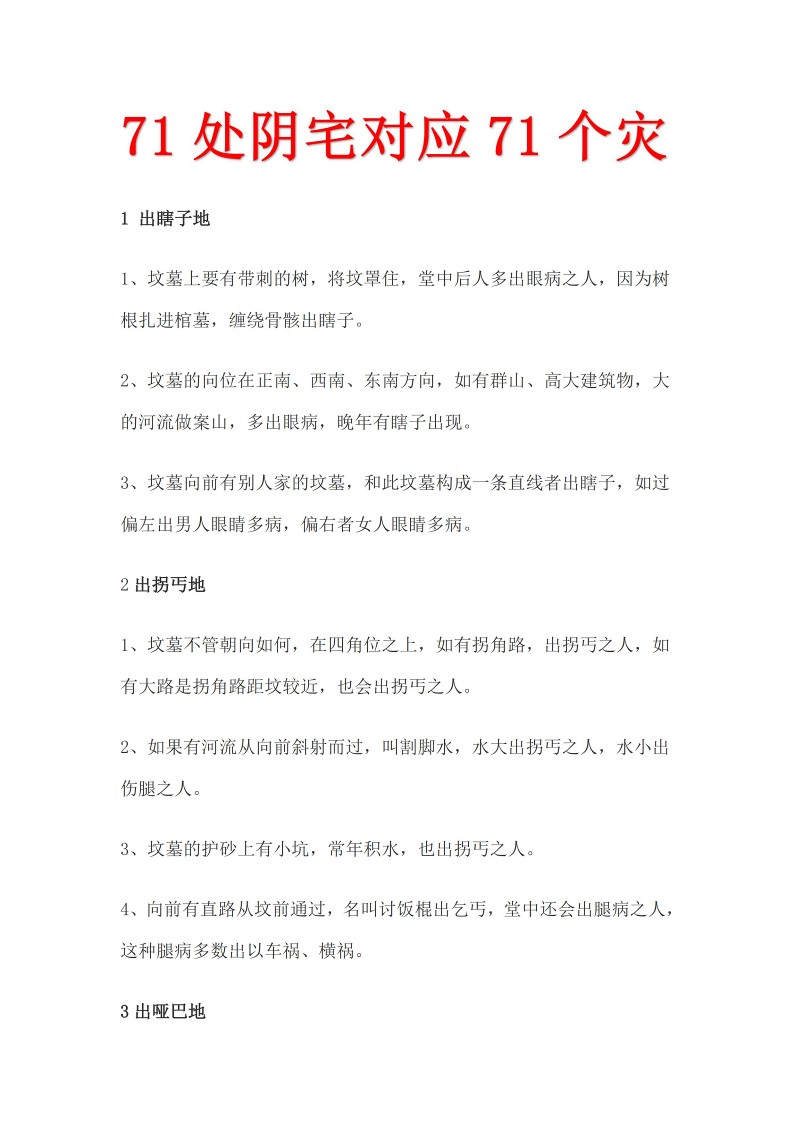 71 处阴宅对应 71 个灾

1 出瞎子地

1、坟墓上要有带刺的树，将坟罩住，堂中后人多出眼病之人，因为树根扎进棺墓，缠绕骨骸出瞎子。

2、坟墓的向位在正南、西南、东南方向，如有群山、高大建筑物，大的河流做案山，多出眼病，晚年有瞎子出现。

3、坟墓向前有别人家的坟墓，和此坟墓构成一条直线者出瞎子，如过偏左出男人眼睛多病，偏右者女人眼睛多病。

2 出拐丐地

1、坟墓不管朝向如何，在四角位之上，如有拐角路，出拐丐之人，如有大路是拐角路距坟较近，也会出拐丐之人。

2、如果有河流从向前斜射而过，叫割脚水，水大出拐丐之人，水小出伤腿之人。

3、坟墓的护砂上有小坑，常年积水，也出拐丐之人。

4、向前有直路从坟前通过，名叫讨饭棍出乞丐，堂中还会出腿病之人，这种腿病多数出以车祸、横祸。

3 出哑巴地